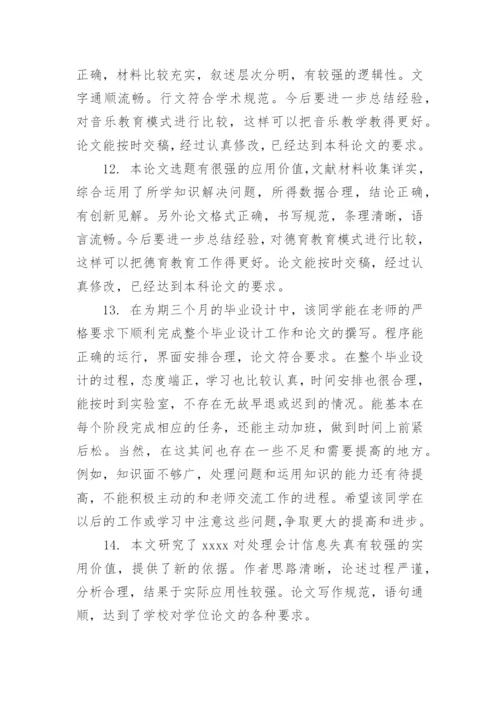 正确，材料比较充实，叙述层次分明，有较强的逻辑性。文字通顺流畅。行文符合学术规范。今后要进一步总结经验，对音乐教育模式进行比较，这样可以把音乐教学教得更好。论文能按时交稿，经过认真修改，已经达到本科论文的要求。

12. 本论文选题有很强的应用价值，文献材料收集详实，综合运用了所学知识解决问题，所得数据合理，结论正确，有创新见解。另外论文格式正确，书写规范，条理清晰，语言流畅。今后要进一步总结经验，对德育教育模式进行比较，这样可以把德育教育工作得更好。论文能按时交稿，经过认真修改，已经达到本科论文的要求。

13. 在为期三个月的毕业设计中，该同学能在老师的严格要求下顺利完成整个毕业设计工作和论文的撰写。程序能正确的运行，界面安排合理，论文符合要求。在整个毕业设计的过程，态度端正，学习也比较认真，时间安排也很合理，能按时到实验室，不存在无故早退或迟到的情况。能基本在每个阶段完成相应的任务，还能主动加班，做到时间上前紧后松。当然，在这其间也存在一些不足和需要提高的地方。例如，知识面不够广，处理问题和运用知识的能力还有待提高，不能积极主动的和老师交流工作的进程。希望该同学在以后的工作或学习中注意这些问题，争取更大的提高和进步。

14. 本文研究了 xxxx 对处理会计信息失真有较强的实用价值，提供了新的依据。作者思路清晰，论述过程严谨，分析合理，结果于实际应用性较强。论文写作规范，语句通顺，达到了学校对学位论文的各种要求。